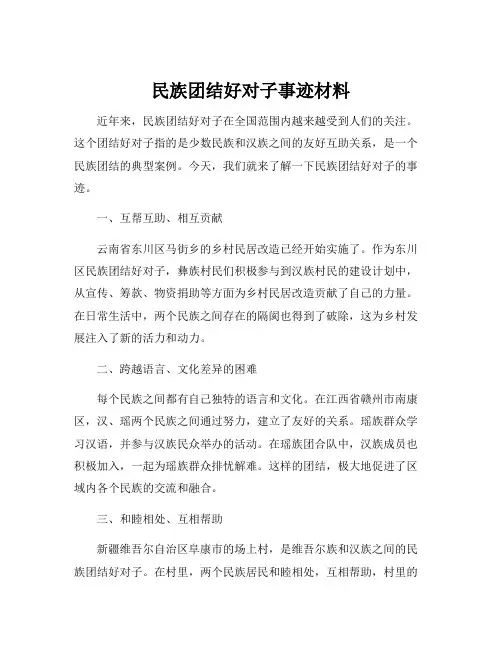 民族团结好对子事迹材料

近年来，民族团结好对子在全国范围内越来越受到人们的关注。这个团结好对子指的是少数民族和汉族之间的友好互助关系，是一个民族团结的典型案例。今天，我们就来了解一下民族团结好对子的事迹。

一、互帮互助、相互贡献

云南省东川区马街乡的乡村民居改造已经开始实施了。作为东川区民族团结好对子，彝族村民们积极参与到汉族村民的建设计划中，从宣传、筹款、物资捐助等方面为乡村民居改造贡献了自己的力量。在日常生活中，两个民族之间存在的隔阂也得到了破除，这为乡村发展注入了新的活力和动力。

二、跨越语言、文化差异的困难

每个民族之间都有自己独特的语言和文化。在江西省赣州市南康区，汉、瑶两个民族之间通过努力，建立了友好的关系。瑶族群众学习汉语，并参与汉族民众举办的活动。在瑶族团合队中，汉族成员也积极加入，一起为瑶族群众排忧解难。这样的团结，极大地促进了区域内各个民族的交流和融合。

三、和睦相处、互相帮助

新疆维吾尔自治区阜康市的场上村，是维吾尔族和汉族之间的民族团结好对子。在村里，两个民族居民和睦相处，互相帮助，村里的